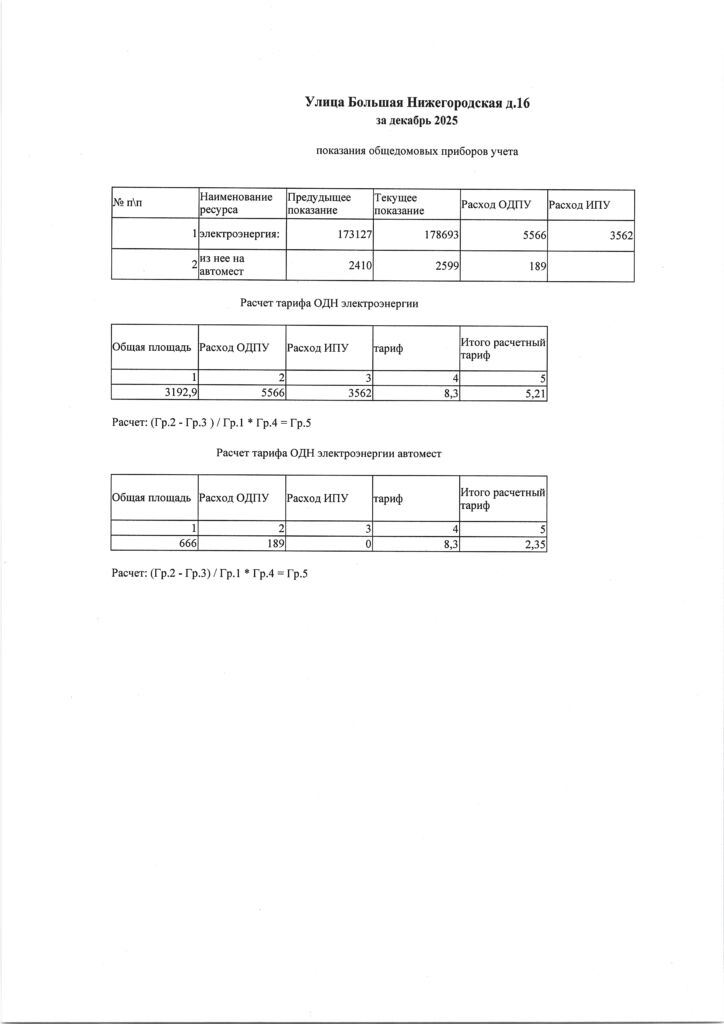 Улица Большая Нижегородская д.16
за декабрь 2025

показания общедомовых приборов учета

| № п\п | Наименование ресурса | Предудыщее показание | Текущее показание | Расход ОДПУ | Расход ИПУ |
|---|---|---|---|---|---|
| 1 | электроэнергия: | 173127 | 178693 | 5566 | 3562 |
| 2 | из нее на автомест | 2410 | 2599 | 189 | |

Расчет тарифа ОДН электроэнергии

| Общая площадь | Расход ОДПУ | Расход ИПУ | тариф | Итого расчетный тариф |
|---|---|---|---|---|
| 1 | 2 | 3 | 4 | 5 |
| 3192,9 | 5566 | 3562 | 8,3 | 5,21 |

Расчет: (Гр.2 - Гр.3 ) / Гр.1 * Гр.4 = Гр.5

Расчет тарифа ОДН электроэнергии автомест

| Общая площадь | Расход ОДПУ | Расход ИПУ | тариф | Итого расчетный тариф |
|---|---|---|---|---|
| 1 | 2 | 3 | 4 | 5 |
| 666 | 189 | 0 | 8,3 | 2,35 |

Расчет: (Гр.2 - Гр.3) / Гр.1 * Гр.4 = Гр.5